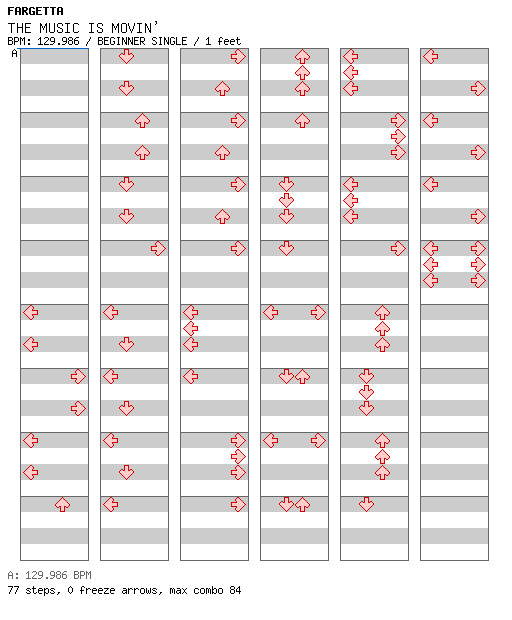 FARGETTA
THE MUSIC IS MOVIN'
BPM: 129.986 / BEGINNER SINGLE / 1 feet
A

A: 129.986 BPM
77 steps, 0 freeze arrows, max combo 84